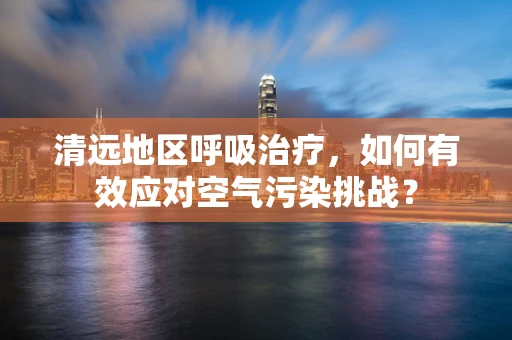 清远地区呼吸治疗，如何有效应对空气污染挑战？